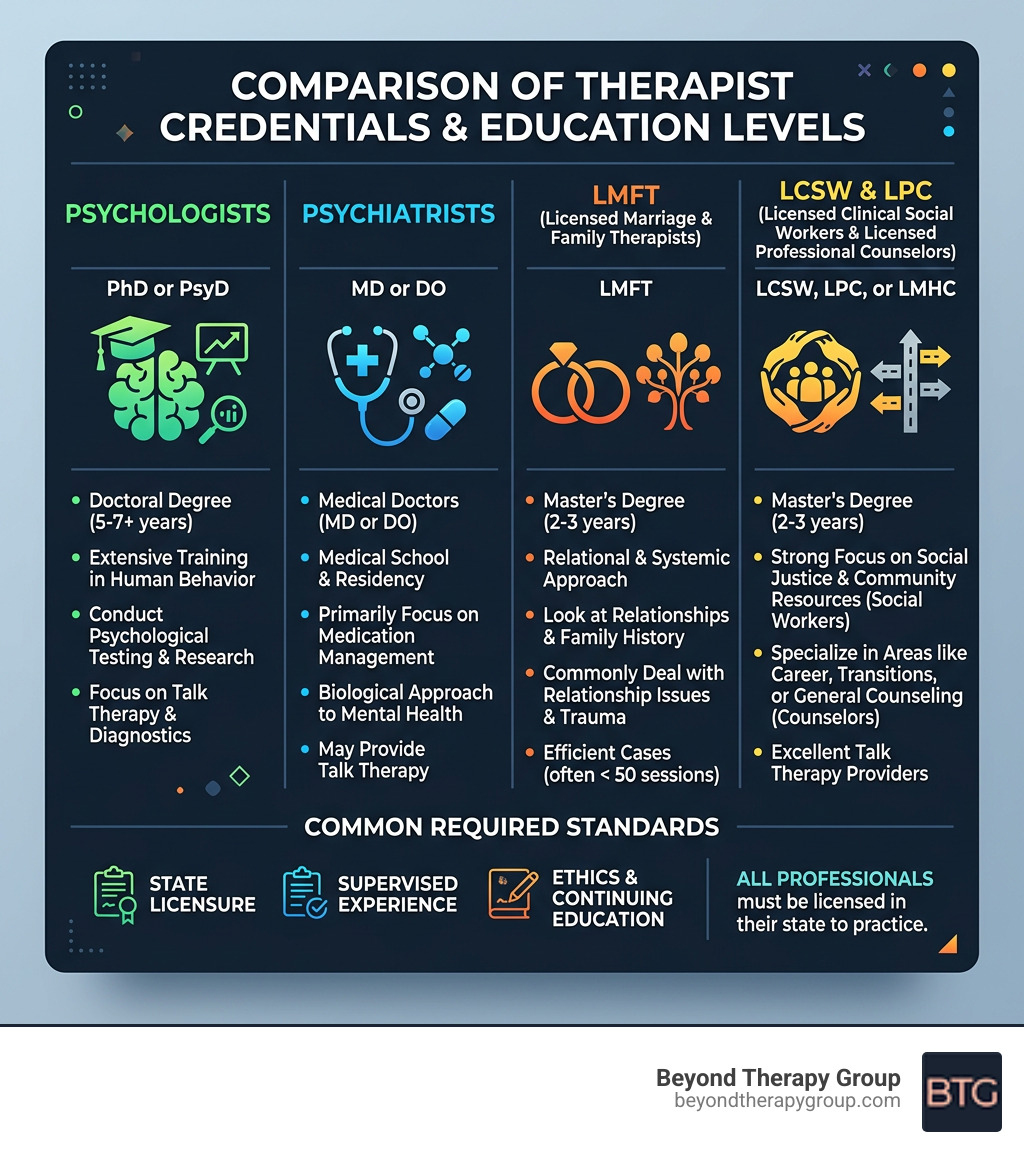 COMPARISON OF THERAPIST CREDENTIALS & EDUCATION LEVELS

PSYCHOLOGISTS

PhD or PsyD

- Doctoral Degree (5-7+ years)
- Extensive Training in Human Behavior
- Conduct Psychological Testing & Research
- Focus on Talk Therapy & Diagnostics

PSYCHIATRISTS

MD or DO

- Medical Doctors (MD or DO)
- Medical School & Residency
- Primarily Focus on Medication Management
- Biological Approach to Mental Health
- May Provide Talk Therapy

LMFT
(Licensed Marriage & Family Therapists)

LMFT

- Master's Degree (2-3 years)
- Relational & Systemic Approach
- Look at Relationships & Family History
- Commonly Deal with Relationship Issues & Trauma
- Efficient Cases (often < 50 sessions)

LCSW & LPC
(Licensed Clinical Social Workers & Licensed Professional Counselors)

LCSW, LPC, or LMHC

- Master's Degree (2-3 years)
- Strong Focus on Social Justice & Community Resources (Social Workers)
- Specialize in Areas like Career, Transitions, or General Counseling (Counselors)
- Excellent Talk Therapy Providers

COMMON REQUIRED STANDARDS

STATE LICENSURE

SUPERVISED EXPERIENCE

ETHICS & CONTINUING EDUCATION

ALL PROFESSIONALS must be licensed in their state to practice.

Beyond Therapy Group
beyondtherapygroup.com

BTG